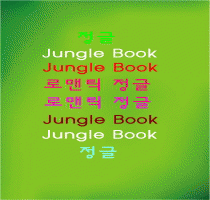 정글
Jungle Book
Jungle Book
로맨틱 정글
로맨틱 정글
Jungle Book
Jungle Book
정글